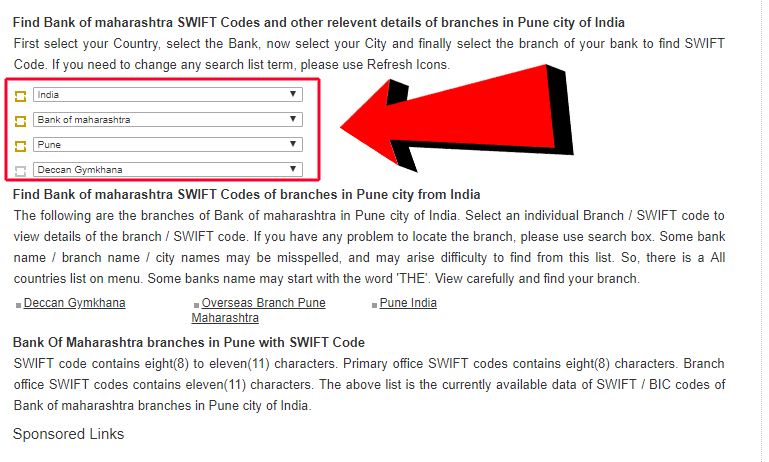 Find Bank of maharashtra SWIFT Codes and other relevent details of branches in Pune city of India

First select your Country, select the Bank, now select your City and finally select the branch of your bank to find SWIFT Code. If you need to change any search list term, please use Refresh Icons.

India

Bank of maharashtra

Pune

Deccan Gymkhana

Find Bank of maharashtra SWIFT Codes of branches in Pune city from India

The following are the branches of Bank of maharashtra in Pune city of India. Select an individual Branch / SWIFT code to view details of the branch / SWIFT code. If you have any problem to locate the branch, please use search box. Some bank name / branch name / city names may be misspelled, and may arise difficulty to find from this list. So, there is a All countries list on menu. Some banks name may start with the word 'THE'. View carefully and find your branch.

Deccan Gymkhana

Overseas Branch Pune Maharashtra

Pune India

Bank Of Maharashtra branches in Pune with SWIFT Code

SWIFT code contains eight(8) to eleven(11) characters. Primary office SWIFT codes contains eight(8) characters. Branch office SWIFT codes contains eleven(11) characters. The above list is the currently available data of SWIFT / BIC codes of Bank of maharashtra branches in Pune city of India.

Sponsored Links